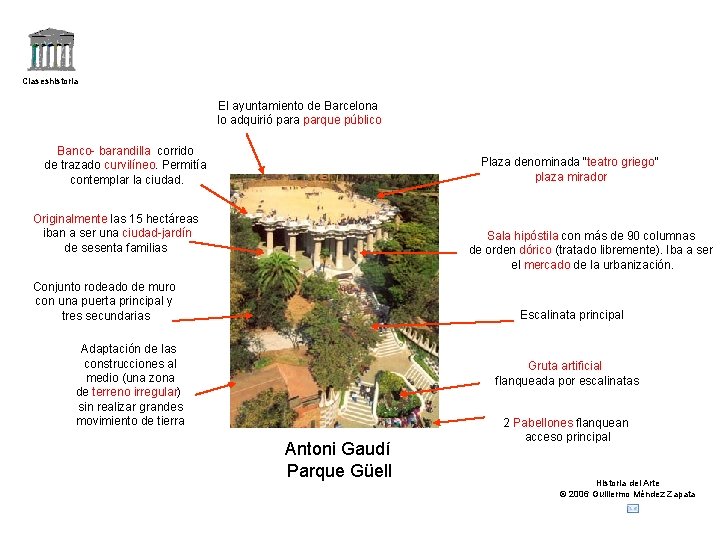 Claseshistoria

El ayuntamiento de Barcelona lo adquirió para parque público

Banco- barandilla corrido de trazado curvilíneo. Permitía contemplar la ciudad.

Originalmente las 15 hectáreas iban a ser una ciudad-jardín de sesenta familias

Conjunto rodeado de muro con una puerta principal y tres secundarias

Adaptación de las construcciones al medio (una zona de terreno irregular) sin realizar grandes movimiento de tierra

Plaza denominada "teatro griego" plaza mirador

Sala hipóstila con más de 90 columnas de orden dórico (tratado libremente). Iba a ser el mercado de la urbanización.

Escalinata principal

Gruta artificial flanqueada por escalinatas

2 Pabellones flanquean acceso principal

Antoni Gaudí
Parque Güell

Historia del Arte
© 2006 Guillermo Méndez Zapata